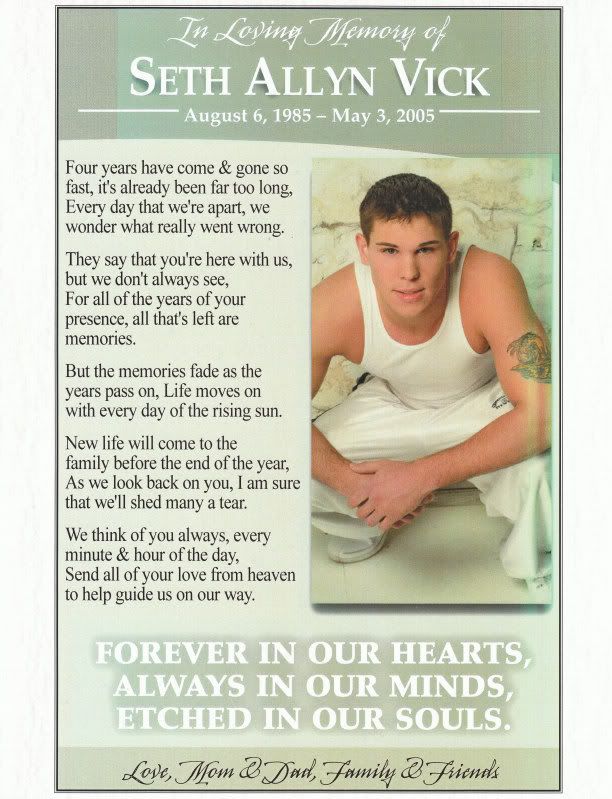 In Loving Memory of
SETH ALLYN VICK
August 6, 1985 – May 3, 2005

Four years have come & gone so fast, it's already been far too long, Every day that we're apart, we wonder what really went wrong.

They say that you're here with us, but we don't always see, For all of the years of your presence, all that's left are memories.

But the memories fade as the years pass on, Life moves on with every day of the rising sun.

New life will come to the family before the end of the year, As we look back on you, I am sure that we'll shed many a tear.

We think of you always, every minute & hour of the day, Send all of your love from heaven to help guide us on our way.

FOREVER IN OUR HEARTS, ALWAYS IN OUR MINDS, ETCHED IN OUR SOULS.

Love, Mom & Dad, Family & Friends